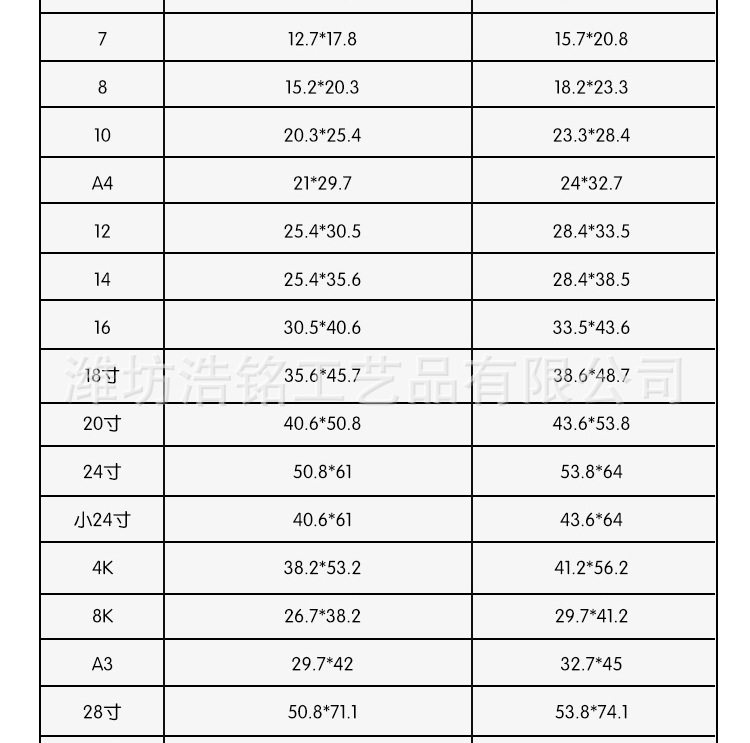 | | | |
|---|---|---|
| 7 | 12.7*17.8 | 15.7*20.8 |
| 8 | 15.2*20.3 | 18.2*23.3 |
| 10 | 20.3*25.4 | 23.3*28.4 |
| A4 | 21*29.7 | 24*32.7 |
| 12 | 25.4*30.5 | 28.4*33.5 |
| 14 | 25.4*35.6 | 28.4*38.5 |
| 16 | 30.5*40.6 | 33.5*43.6 |
| 18寸 | 35.6*45.7 | 38.6*48.7 |
| 20寸 | 40.6*50.8 | 43.6*53.8 |
| 24寸 | 50.8*61 | 53.8*64 |
| 小24寸 | 40.6*61 | 43.6*64 |
| 4K | 38.2*53.2 | 41.2*56.2 |
| 8K | 26.7*38.2 | 29.7*41.2 |
| A3 | 29.7*42 | 32.7*45 |
| 28寸 | 50.8*71.1 | 53.8*74.1 |

潍坊浩铭工艺品有限公司